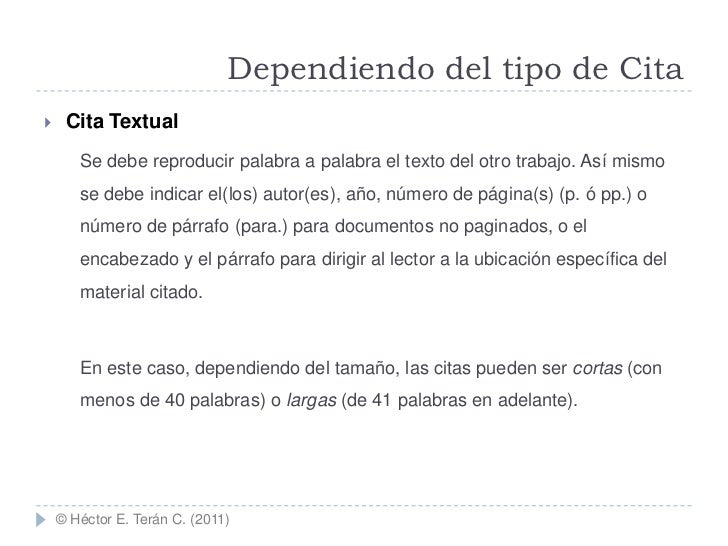 Dependiendo del tipo de Cita

Cita Textual

Se debe reproducir palabra a palabra el texto del otro trabajo. Así mismo se debe indicar el(los) autor(es), año, número de página(s) (p. ó pp.) o número de párrafo (para.) para documentos no paginados, o el encabezado y el párrafo para dirigir al lector a la ubicación específica del material citado.

En este caso, dependiendo del tamaño, las citas pueden ser cortas (con menos de 40 palabras) o largas (de 41 palabras en adelante).

© Héctor E. Terán C. (2011)